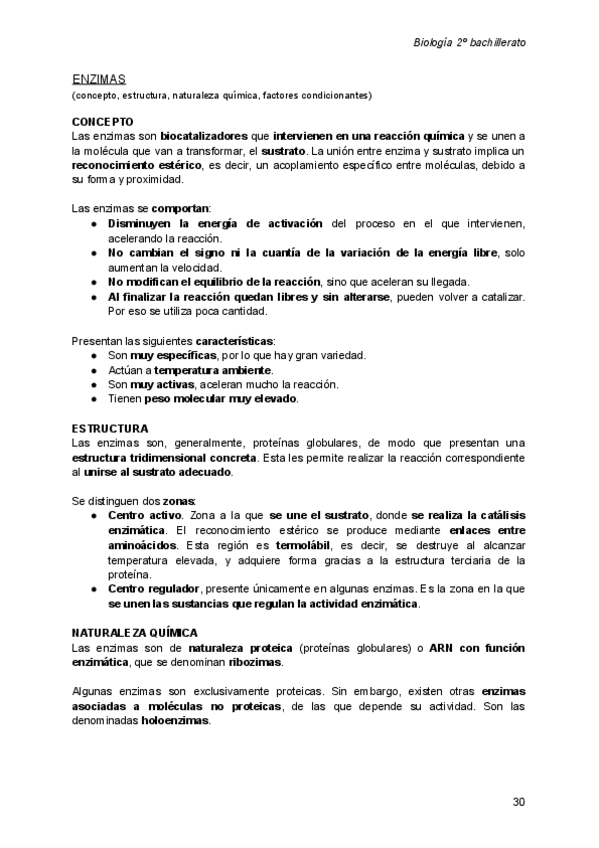 Biología 2º bachillerato

ENZIMAS
(concepto, estructura, naturaleza química, factores condicionantes)

CONCEPTO
Las enzimas son biocatalizadores que intervienen en una reacción química y se unen a la molécula que van a transformar, el sustrato. La unión entre enzima y sustrato implica un reconocimiento estérico, es decir, un acoplamiento específico entre moléculas, debido a su forma y proximidad.

Las enzimas se comportan:
● Disminuyen la energía de activación del proceso en el que intervienen, acelerando la reacción.
● No cambian el signo ni la cuantía de la variación de la energía libre, solo aumentan la velocidad.
● No modifican el equilibrio de la reacción, sino que aceleran su llegada.
● Al finalizar la reacción quedan libres y sin alterarse, pueden volver a catalizar. Por eso se utiliza poca cantidad.

Presentan las siguientes características:
● Son muy específicas, por lo que hay gran variedad.
● Actúan a temperatura ambiente.
● Son muy activas, aceleran mucho la reacción.
● Tienen peso molecular muy elevado.

ESTRUCTURA
Las enzimas son, generalmente, proteínas globulares, de modo que presentan una estructura tridimensional concreta. Esta les permite realizar la reacción correspondiente al unirse al sustrato adecuado.

Se distinguen dos zonas:
● Centro activo. Zona a la que se une el sustrato, donde se realiza la catálisis enzimática. El reconocimiento estérico se produce mediante enlaces entre aminoácidos. Esta región es termolábil, es decir, se destruye al alcanzar temperatura elevada, y adquiere forma gracias a la estructura terciaria de la proteína.
● Centro regulador, presente únicamente en algunas enzimas. Es la zona en la que se unen las sustancias que regulan la actividad enzimática.

NATURALEZA QUÍMICA
Las enzimas son de naturaleza proteica (proteínas globulares) o ARN con función enzimática, que se denominan ribozimas.

Algunas enzimas son exclusivamente proteicas. Sin embargo, existen otras enzimas asociadas a moléculas no proteicas, de las que depende su actividad. Son las denominadas holoenzimas.

30